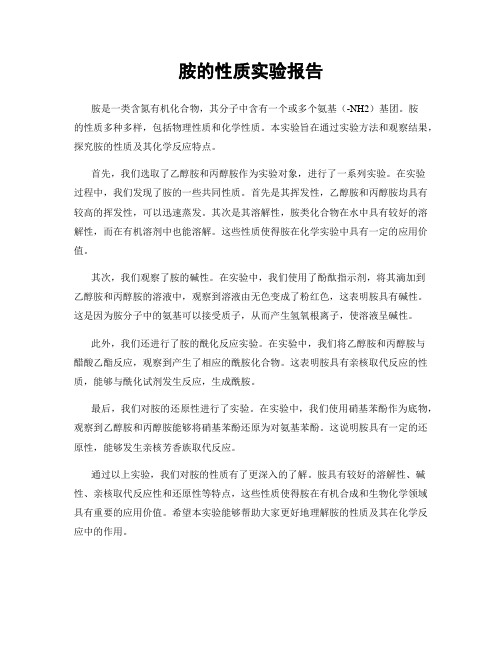 胺的性质实验报告

胺是一类含氮有机化合物，其分子中含有一个或多个氨基（-NH2）基团。胺的性质多种多样，包括物理性质和化学性质。本实验旨在通过实验方法和观察结果，探究胺的性质及其化学反应特点。

首先，我们选取了乙醇胺和丙醇胺作为实验对象，进行了一系列实验。在实验过程中，我们发现了胺的一些共同性质。首先是其挥发性，乙醇胺和丙醇胺均具有较高的挥发性，可以迅速蒸发。其次是其溶解性，胺类化合物在水中具有较好的溶解性，而在有机溶剂中也能溶解。这些性质使得胺在化学实验中具有一定的应用价值。

其次，我们观察了胺的碱性。在实验中，我们使用了酚酞指示剂，将其滴加到乙醇胺和丙醇胺的溶液中，观察到溶液由无色变成了粉红色，这表明胺具有碱性。这是因为胺分子中的氨基可以接受质子，从而产生氢氧根离子，使溶液呈碱性。

此外，我们还进行了胺的酰化反应实验。在实验中，我们将乙醇胺和丙醇胺与醋酸乙酯反应，观察到产生了相应的酰胺化合物。这表明胺具有亲核取代反应的性质，能够与酰化试剂发生反应，生成酰胺。

最后，我们对胺的还原性进行了实验。在实验中，我们使用硝基苯酚作为底物，观察到乙醇胺和丙醇胺能够将硝基苯酚还原为对氨基苯酚。这说明胺具有一定的还原性，能够发生亲核芳香族取代反应。

通过以上实验，我们对胺的性质有了更深入的了解。胺具有较好的溶解性、碱性、亲核取代反应性和还原性等特点，这些性质使得胺在有机合成和生物化学领域具有重要的应用价值。希望本实验能够帮助大家更好地理解胺的性质及其在化学反应中的作用。